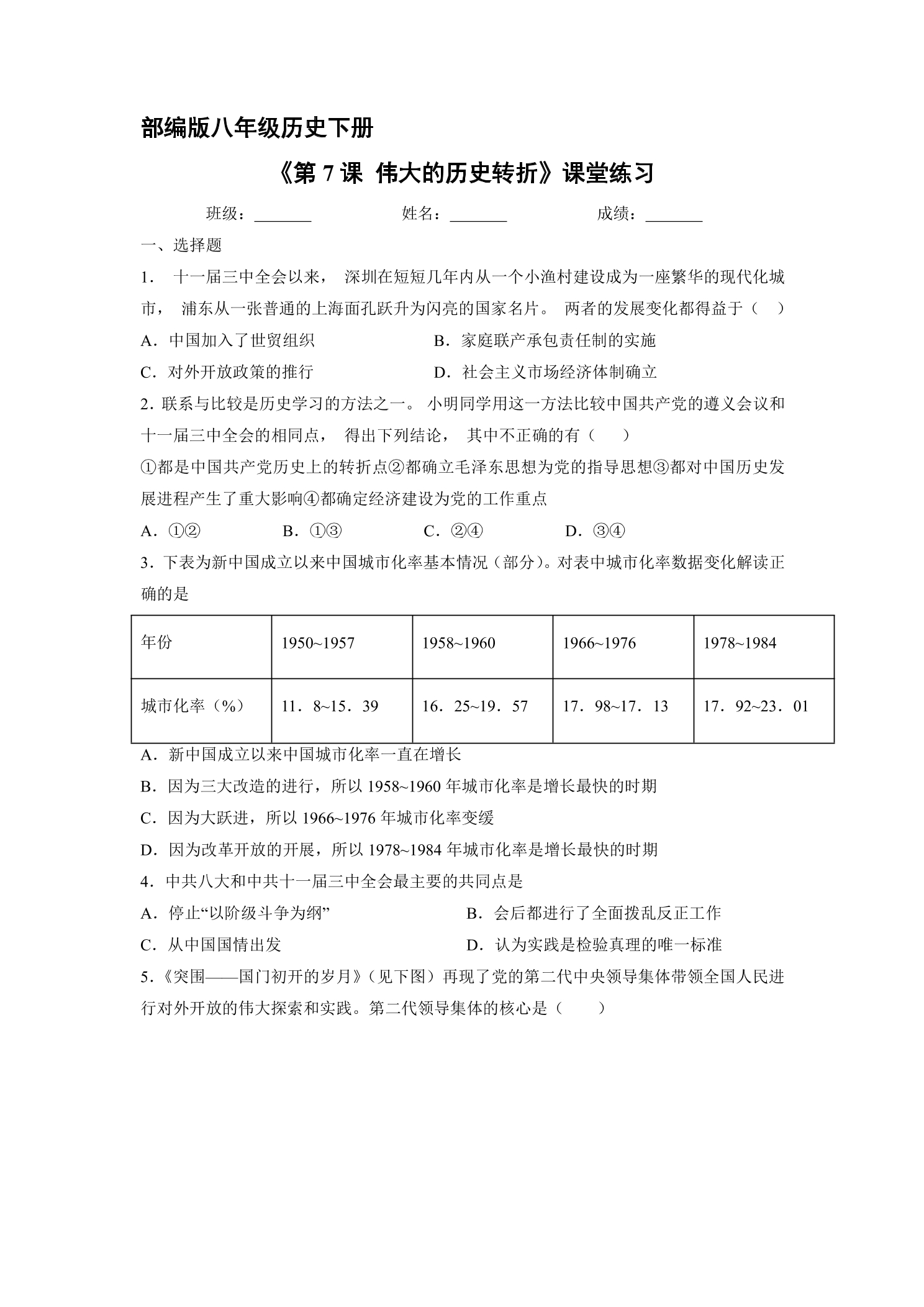 部编版八年级历史下册

《第7课 伟大的历史转折》课堂练习

班级：____ 姓名：____ 成绩：____

一、选择题

1．十一届三中全会以来，深圳在短短几年内从一个小渔村建设成为一座繁华的现代化城市，浦东从一张普通的上海面孔跃升为闪亮的国家名片。两者的发展变化都得益于（ ）

A．中国加入了世贸组织 B．家庭联产承包责任制的实施

C．对外开放政策的推行 D．社会主义市场经济体制确立

2．联系与比较是历史学习的方法之一。小明同学用这一方法比较中国共产党的遵义会议和十一届三中全会的相同点，得出下列结论，其中不正确的有（ ）

①都是中国共产党历史上的转折点②都确立毛泽东思想为党的指导思想③都对中国历史发展进程产生了重大影响④都确定经济建设为党的工作重点

A．①② B．①③ C．②④ D．③④

3．下表为新中国成立以来中国城市化率基本情况（部分）。对表中城市化率数据变化解读正确的是

| 年份 | 1950~1957 | 1958~1960 | 1966~1976 | 1978~1984 |
|---|---|---|---|---|
| 城市化率（%） | 11．8~15．39 | 16．25~19．57 | 17．98~17．13 | 17．92~23．01 |

A．新中国成立以来中国城市化率一直在增长

B．因为三大改造的进行，所以1958~1960年城市化率是增长最快的时期

C．因为大跃进，所以1966~1976年城市化率变缓

D．因为改革开放的开展，所以1978~1984年城市化率是增长最快的时期

4．中共八大和中共十一届三中全会最主要的共同点是

A．停止“以阶级斗争为纲” B．会后都进行了全面拨乱反正工作

C．从中国国情出发 D．认为实践是检验真理的唯一标准

5．《突围——国门初开的岁月》（见下图）再现了党的第二代中央领导集体带领全国人民进行对外开放的伟大探索和实践。第二代领导集体的核心是（ ）